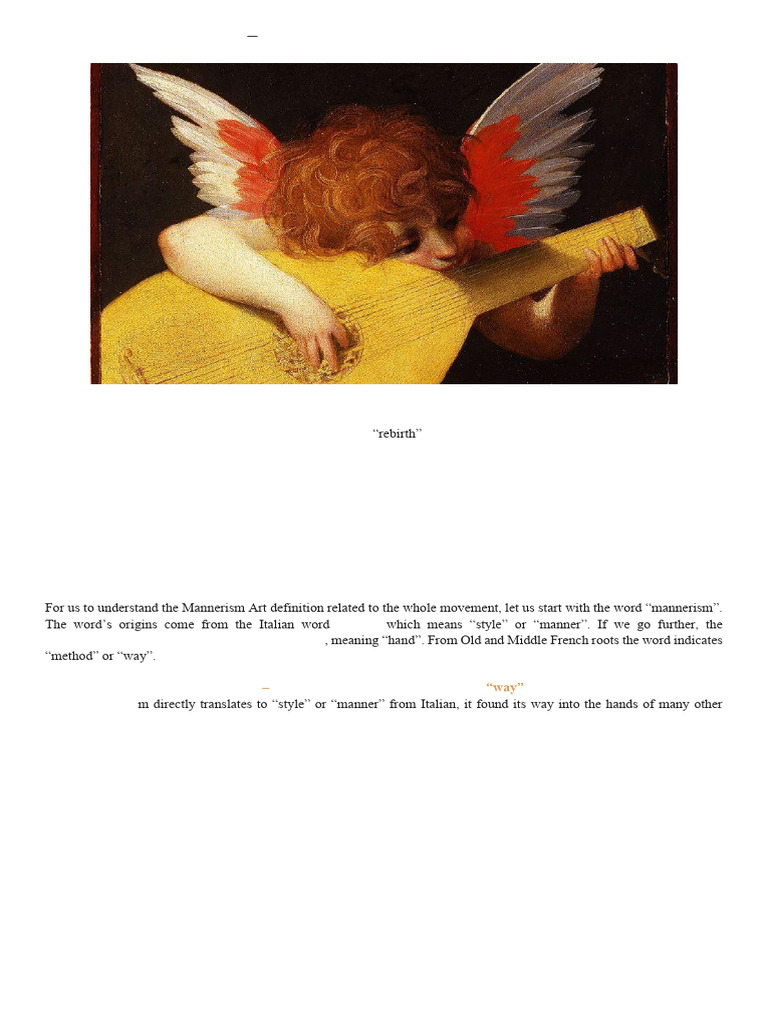 –

“rebirth”

For us to understand the Mannerism Art definition related to the whole movement, let us start with the word “mannerism”. The word’s origins come from the Italian word which means “style” or “manner”. If we go further, the , meaning “hand”. From Old and Middle French roots the word indicates “method” or “way”.

– “way”

m directly translates to “style” or “manner” from Italian, it found its way into the hands of many other